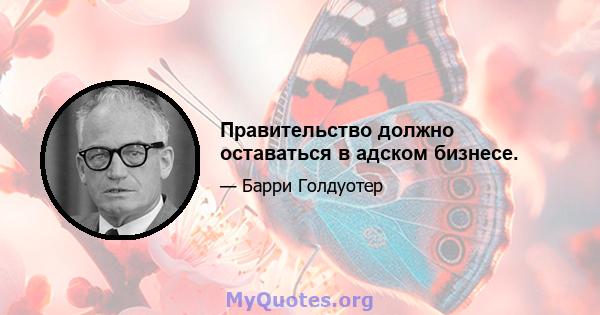 Правительство должно оставаться в адском бизнесе.

— Барри Голдуотер

MyQuotes.org